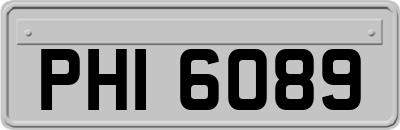 PHI 6089